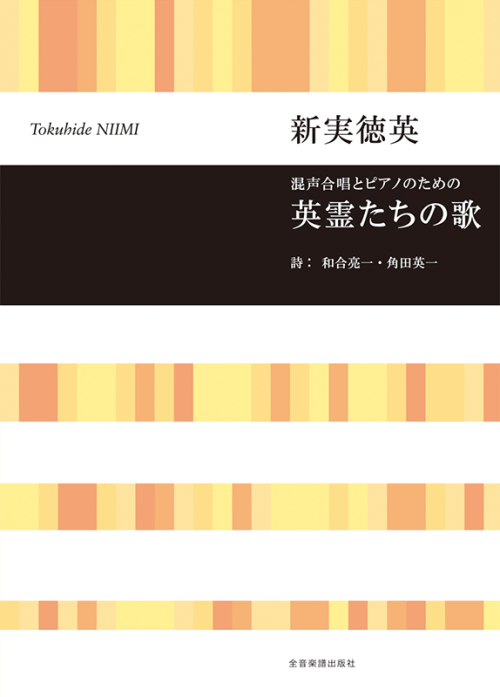 Tokuhide NIIMI

新実徳英

混声合唱とピアノのための

英霊たちの歌

詩： 和合亮一・角田英一

全音楽譜出版社